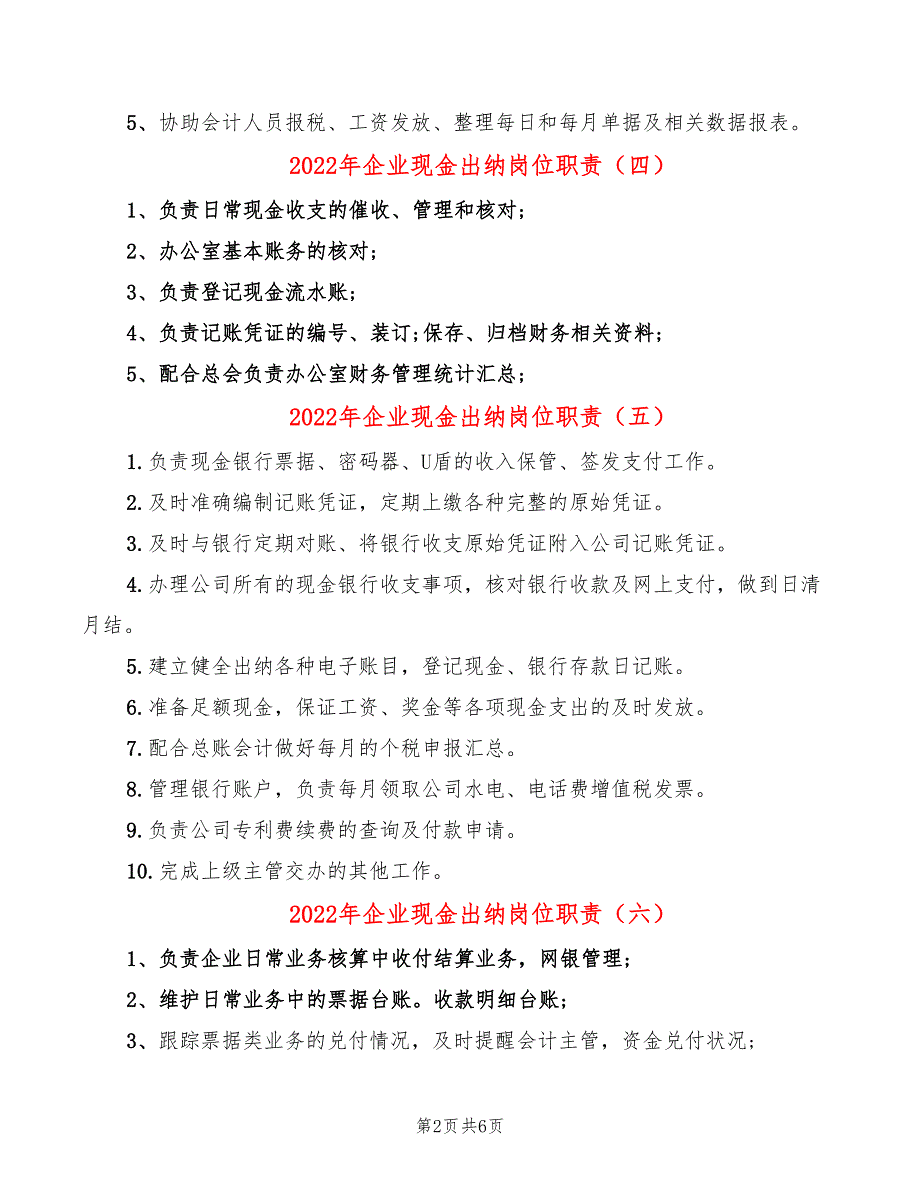 5、协助会计人员报税、工资发放、整理每日和每月单据及相关数据报表。

2022年企业现金出纳岗位职责（四）

1、负责日常现金收支的催收、管理和核对；

2、办公室基本账务的核对；

3、负责登记现金流水账；

4、负责记账凭证的编号、装订;保存、归档财务相关资料；

5、配合总会负责办公室财务管理统计汇总；

2022年企业现金出纳岗位职责（五）

1.负责现金银行票据、密码器、U盾的收入保管、签发支付工作。

2.及时准确编制记账凭证，定期上缴各种完整的原始凭证。

3.及时与银行定期对账、将银行收支原始凭证附入公司记账凭证。

4.办理公司所有的现金银行收支事项，核对银行收款及网上支付，做到日清月结。

5.建立健全出纳各种电子账目，登记现金、银行存款日记账。

6.准备足额现金，保证工资、奖金等各项现金支出的及时发放。

7.配合总账会计做好每月的个税申报汇总。

8.管理银行账户，负责每月领取公司水电、电话费增值税发票。

9.负责公司专利费续费的查询及付款申请。

10.完成上级主管交办的其他工作。

2022年企业现金出纳岗位职责（六）

1、负责企业日常业务核算中收付结算业务，网银管理；

2、维护日常业务中的票据台账。收款明细台账；

3、跟踪票据类业务的兑付情况，及时提醒会计主管，资金兑付状况；

第2页 共6页